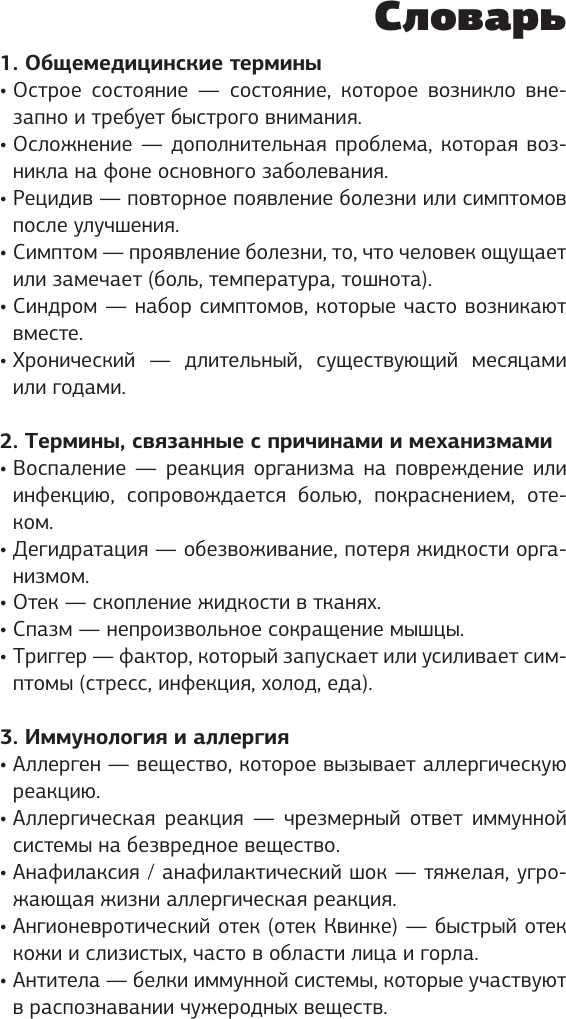 Словарь

1. Общемедицинские термины

• Острое состояние — состояние, которое возникло внезапно и требует быстрого внимания.

• Осложнение — дополнительная проблема, которая возникла на фоне основного заболевания.

• Рецидив — повторное появление болезни или симптомов после улучшения.

• Симптом — проявление болезни, то, что человек ощущает или замечает (боль, температура, тошнота).

• Синдром — набор симптомов, которые часто возникают вместе.

• Хронический — длительный, существующий месяцами или годами.

2. Термины, связанные с причинами и механизмами

• Воспаление — реакция организма на повреждение или инфекцию, сопровождается болью, покраснением, отеком.

• Дегидратация — обезвоживание, потеря жидкости организмом.

• Отек — скопление жидкости в тканях.

• Спазм — непроизвольное сокращение мышцы.

• Триггер — фактор, который запускает или усиливает симптомы (стресс, инфекция, холод, еда).

3. Иммунология и аллергия

• Аллерген — вещество, которое вызывает аллергическую реакцию.

• Аллергическая реакция — чрезмерный ответ иммунной системы на безвредное вещество.

• Анафилаксия / анафилактический шок — тяжелая, угрожающая жизни аллергическая реакция.

• Ангионевротический отек (отек Квинке) — быстрый отек кожи и слизистых, часто в области лица и горла.

• Антитела — белки иммунной системы, которые участвуют в распознавании чужеродных веществ.